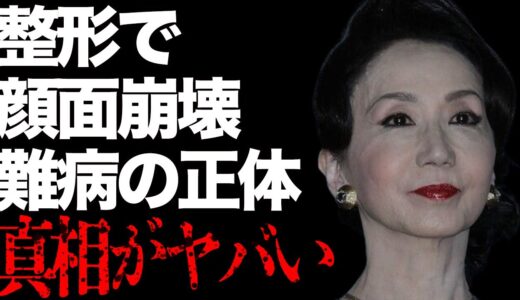 整形で
顔面崩壊
難病の正体
真相がヤバい